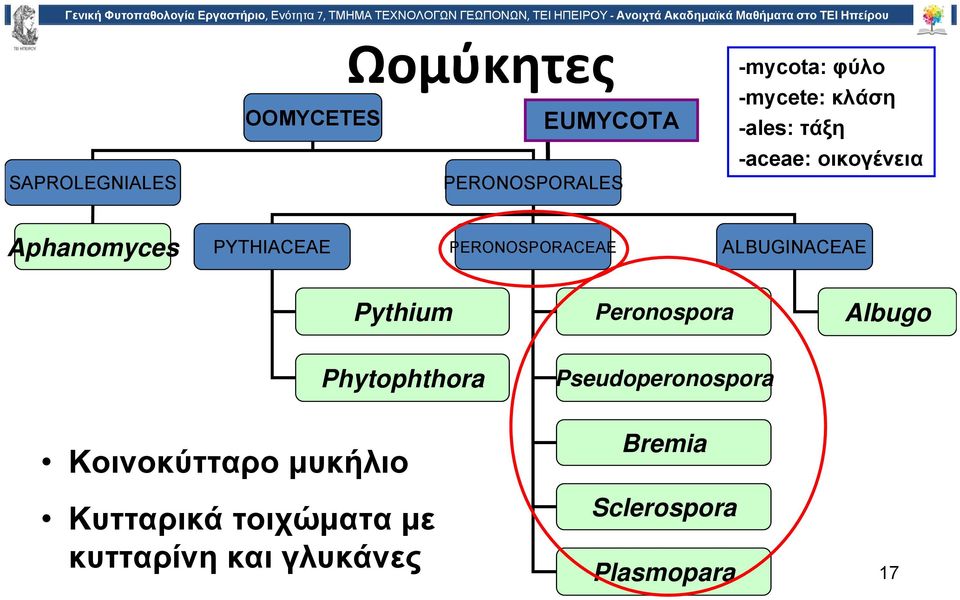 Γενική Φυτοπαθολογία Εργαστήριο, Ενότητα 7, ΤΜΗΜΑ ΤΕΧΝΟΛΟΓΩΝ ΓΕΩΠΟΝΩΝ, ΤΕΙ ΗΠΕΙΡΟΥ - Ανοιχτά Ακαδημαϊκά Μαθήματα στο ΤΕΙ Ηπείρου

Ωομύκητες

-mycota: φύλο
-mycete: κλάση
-ales: τάξη
-aceae: οικογένεια

OOMYCETES

EUMYCOTA

SAPROLEGNIALES

PERONOSPORALES

Aphanomyces

PYTHIACEAE

PERONOSPORACEAE

ALBUGINACEAE

Pythium

Phytophthora

Peronospora

Pseudoperonospora

Bremia

Sclerospora

Plasmopara

Albugo

• Κοινοκύτταρο μυκήλιο

• Κυτταρικά τοιχώματα με κυτταρίνη και γλυκάνες

17